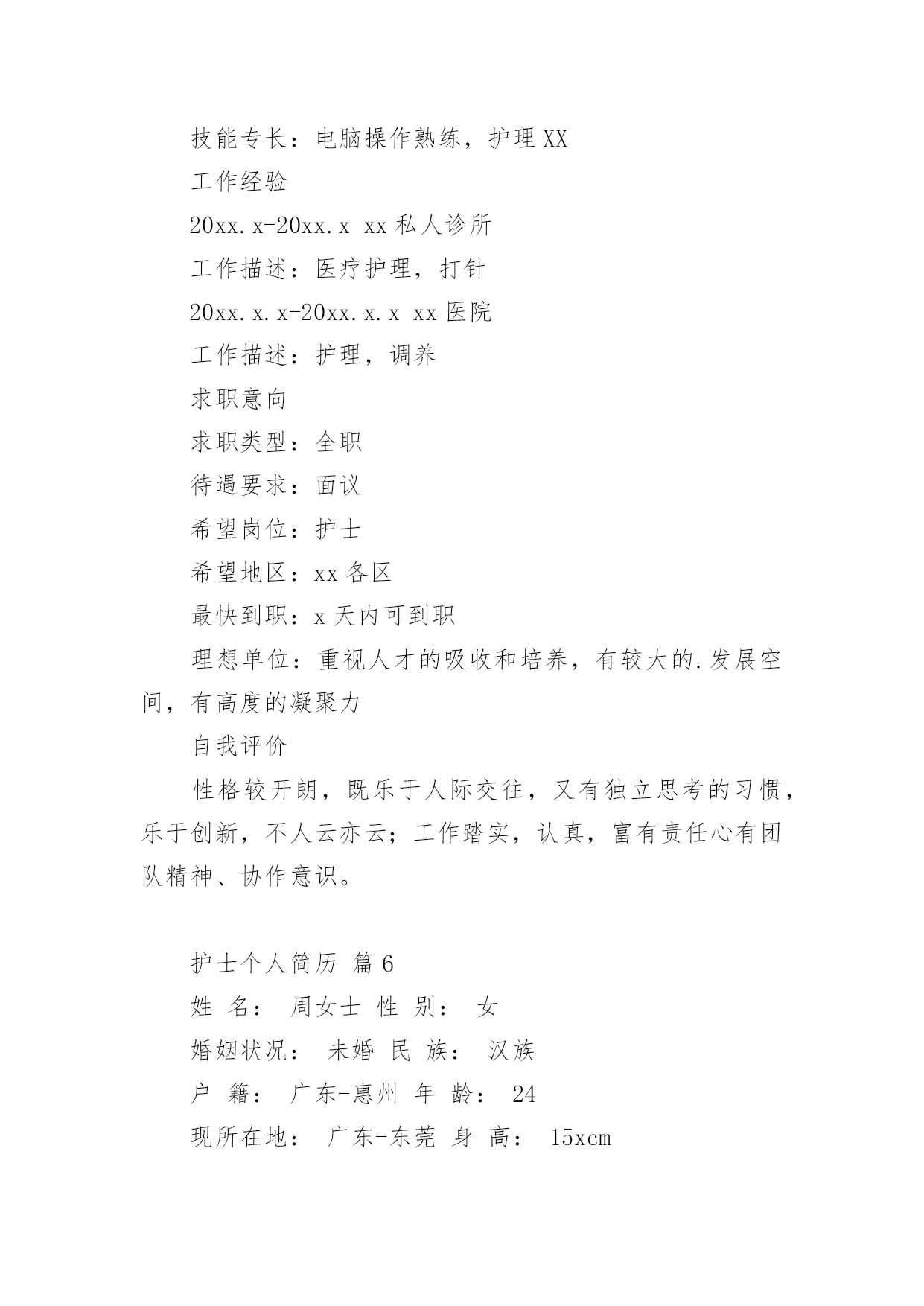 技能专长：电脑操作熟练，护理XX

工作经验

20xx.x-20xx.x xx私人诊所

工作描述：医疗护理，打针

20xx.x.x-20xx.x.x xx医院

工作描述：护理，调养

求职意向

求职类型：全职

待遇要求：面议

希望岗位：护士

希望地区：xx各区

最快到职：x天内可到职

理想单位：重视人才的吸收和培养，有较大的.发展空间，有高度的凝聚力

自我评价

性格较开朗，既乐于人际交往，又有独立思考的习惯，乐于创新，不人云亦云；工作踏实，认真，富有责任心有团队精神、协作意识。

护士个人简历 篇6

姓 名： 周女士 性 别： 女

婚姻状况： 未婚 民 族： 汉族

户 籍： 广东-惠州 年 龄： 24

现所在地： 广东-东莞 身 高： 15xcm